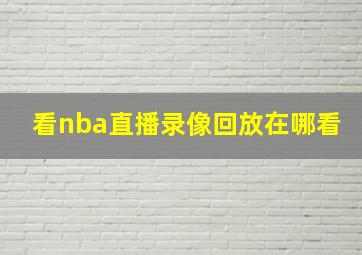 看nba直播录像回放在哪看